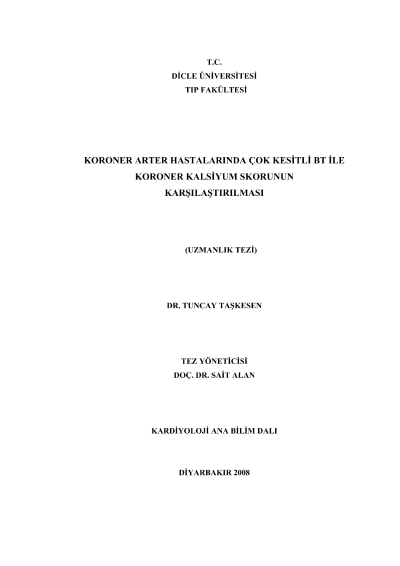 T.C.
DİCLE ÜNİVERSİTESİ
TIP FAKÜLTESİ

KORONER ARTER HASTALARINDA ÇOK KESİTLİ BT İLE KORONER KALSİYUM SKORUNUN KARŞILAŞTIRILMASI

(UZMANLIK TEZİ)

DR. TUNCAY TAŞKESEN

TEZ YÖNETİCİSİ
DOÇ. DR. SAİT ALAN

KARDİYOLOJİ ANA BİLİM DALI

DİYARBAKIR 2008